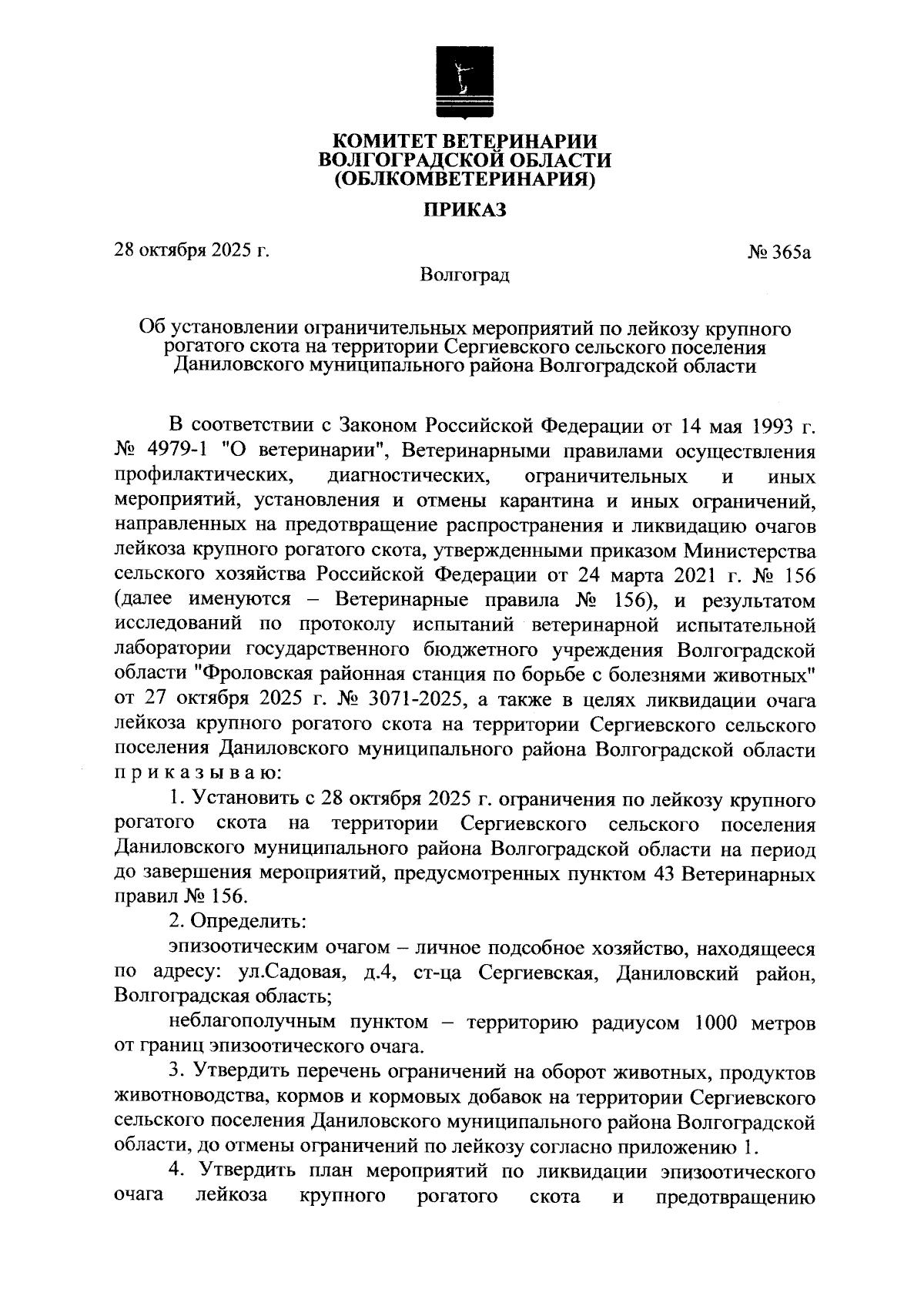 КОМИТЕТ ВЕТЕРИНАРИИ
ВОЛГОГРАДСКОЙ ОБЛАСТИ
(ОБЛКОМВЕТЕРИНАРИЯ)

ПРИКАЗ

28 октября 2025 г. № 365а

Волгоград

Об установлении ограничительных мероприятий по лейкозу крупного рогатого скота на территории Сергиевского сельского поселения Даниловского муниципального района Волгоградской области

В соответствии с Законом Российской Федерации от 14 мая 1993 г. № 4979-1 "О ветеринарии", Ветеринарными правилами осуществления профилактических, диагностических, ограничительных и иных мероприятий, установления и отмены карантина и иных ограничений, направленных на предотвращение распространения и ликвидацию очагов лейкоза крупного рогатого скота, утвержденными приказом Министерства сельского хозяйства Российской Федерации от 24 марта 2021 г. № 156 (далее именуются – Ветеринарные правила № 156), и результатом исследований по протоколу испытаний ветеринарной испытательной лаборатории государственного бюджетного учреждения Волгоградской области "Фроловская районная станция по борьбе с болезнями животных" от 27 октября 2025 г. № 3071-2025, а также в целях ликвидации очага лейкоза крупного рогатого скота на территории Сергиевского сельского поселения Даниловского муниципального района Волгоградской области п р и к а з ы в а ю:

1. Установить с 28 октября 2025 г. ограничения по лейкозу крупного рогатого скота на территории Сергиевского сельского поселения Даниловского муниципального района Волгоградской области на период до завершения мероприятий, предусмотренных пунктом 43 Ветеринарных правил № 156.

2. Определить:

эпизоотическим очагом – личное подсобное хозяйство, находящееся по адресу: ул.Садовая, д.4, ст-ца Сергиевская, Даниловский район, Волгоградская область;

неблагополучным пунктом – территорию радиусом 1000 метров от границ эпизоотического очага.

3. Утвердить перечень ограничений на оборот животных, продуктов животноводства, кормов и кормовых добавок на территории Сергиевского сельского поселения Даниловского муниципального района Волгоградской области, до отмены ограничений по лейкозу согласно приложению 1.

4. Утвердить план мероприятий по ликвидации эпизоотического очага лейкоза крупного рогатого скота и предотвращению